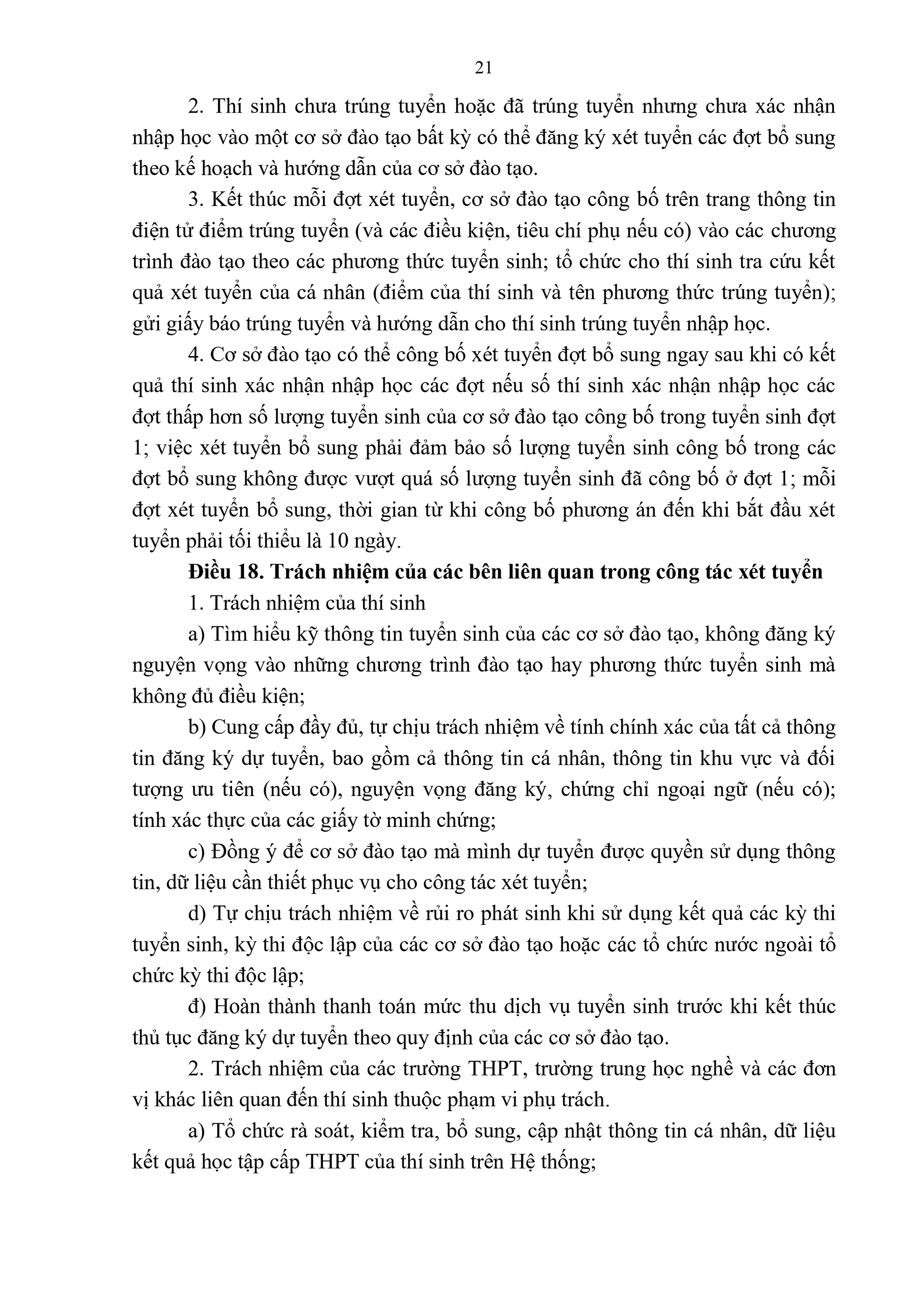 21

2. Thí sinh chưa trúng tuyển hoặc đã trúng tuyển nhưng chưa xác nhận nhập học vào một cơ sở đào tạo bất kỳ có thể đăng ký xét tuyển các đợt bổ sung theo kế hoạch và hướng dẫn của cơ sở đào tạo.

3. Kết thúc mỗi đợt xét tuyển, cơ sở đào tạo công bố trên trang thông tin điện tử điểm trúng tuyển (và các điều kiện, tiêu chí phụ nếu có) vào các chương trình đào tạo theo các phương thức tuyển sinh; tổ chức cho thí sinh tra cứu kết quả xét tuyển của cá nhân (điểm của thí sinh và tên phương thức trúng tuyển); gửi giấy báo trúng tuyển và hướng dẫn cho thí sinh trúng tuyển nhập học.

4. Cơ sở đào tạo có thể công bố xét tuyển đợt bổ sung ngay sau khi có kết quả thí sinh xác nhận nhập học các đợt nếu số thí sinh xác nhận nhập học các đợt thấp hơn số lượng tuyển sinh của cơ sở đào tạo công bố trong tuyển sinh đợt 1; việc xét tuyển bổ sung phải đảm bảo số lượng tuyển sinh công bố trong các đợt bổ sung không được vượt quá số lượng tuyển sinh đã công bố ở đợt 1; mỗi đợt xét tuyển bổ sung, thời gian từ khi công bố phương án đến khi bắt đầu xét tuyển phải tối thiểu là 10 ngày.

Điều 18. Trách nhiệm của các bên liên quan trong công tác xét tuyển

1. Trách nhiệm của thí sinh

a) Tìm hiểu kỹ thông tin tuyển sinh của các cơ sở đào tạo, không đăng ký nguyện vọng vào những chương trình đào tạo hay phương thức tuyển sinh mà không đủ điều kiện;

b) Cung cấp đầy đủ, tự chịu trách nhiệm về tính chính xác của tất cả thông tin đăng ký dự tuyển, bao gồm cả thông tin cá nhân, thông tin khu vực và đối tượng ưu tiên (nếu có), nguyện vọng đăng ký, chứng chỉ ngoại ngữ (nếu có); tính xác thực của các giấy tờ minh chứng;

c) Đồng ý để cơ sở đào tạo mà mình dự tuyển được quyền sử dụng thông tin, dữ liệu cần thiết phục vụ cho công tác xét tuyển;

d) Tự chịu trách nhiệm về rủi ro phát sinh khi sử dụng kết quả các kỳ thi tuyển sinh, kỳ thi độc lập của các cơ sở đào tạo hoặc các tổ chức nước ngoài tổ chức kỳ thi độc lập;

đ) Hoàn thành thanh toán mức thu dịch vụ tuyển sinh trước khi kết thúc thủ tục đăng ký dự tuyển theo quy định của các cơ sở đào tạo.

2. Trách nhiệm của các trường THPT, trường trung học nghề và các đơn vị khác liên quan đến thí sinh thuộc phạm vi phụ trách.

a) Tổ chức rà soát, kiểm tra, bổ sung, cập nhật thông tin cá nhân, dữ liệu kết quả học tập cấp THPT của thí sinh trên Hệ thống;